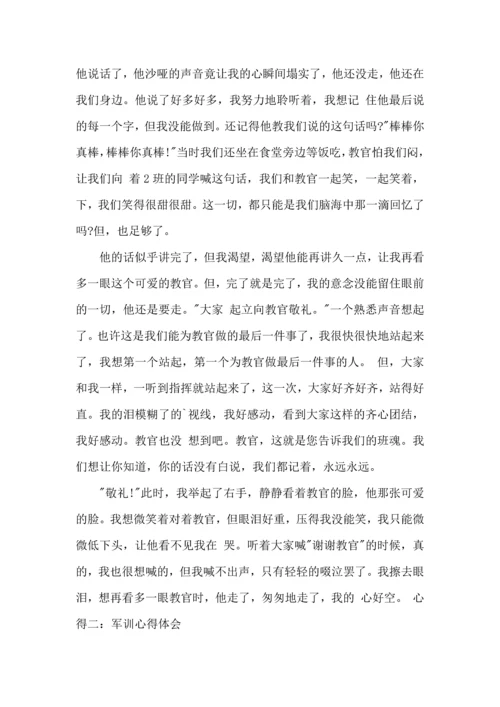 他说话了，他沙哑的声音竟让我的心瞬间塌实了，他还没走，他还在我们身边。他说了好多好多，我努力地聆听着，我想记 住他最后说的每一个字，但我没能做到。还记得他教我们说的这句话吗?"棒棒你真棒，棒棒你真棒!"当时我们还坐在食堂旁边等饭吃，教官怕我们闷，让我们向 着 2 班的同学喊这句话，我们和教官一起笑，一起笑着，下，我们笑得很甜很甜。这一切，都只能是我们脑海中那一滴回忆了吗?但，也足够了。

他的话似乎讲完了，但我渴望，渴望他能再讲久一点，让我再看多一眼这个可爱的教官。但，完了就是完了，我的意念没能留住眼前的一切，他还是要走。"大家 起立向教官敬礼。"一个熟悉声音想起了。也许这是我们能为教官做的最后一件事了，我很快很快地站起来了，我想第一个站起，第一个为教官做最后一件事的人。 但，大家和我一样，一听到指挥就站起来了，这一次，大家好齐好齐，站得好直。我的泪模糊了的`视线，我好感动，看到大家这样的齐心团结，我好感动。教官也没 想到吧。教官，这就是您告诉我们的班魂。我们想让你知道，你的话没有白说，我们都记着，永远永远。

"敬礼!"此时，我举起了右手，静静看着教官的脸，他那张可爱的脸。我想微笑着对着教官，但眼泪好重，压得我没能笑，我只能微微低下头，让他看不见我在 哭。听着大家喊"谢谢教官"的时候，真的，我也很想喊的，但我喊不出声，只有轻轻的啜泣罢了。我擦去眼泪，想再看多一眼教官时，他走了，匆匆地走了，我的 心好空。 心得二：军训心得体会